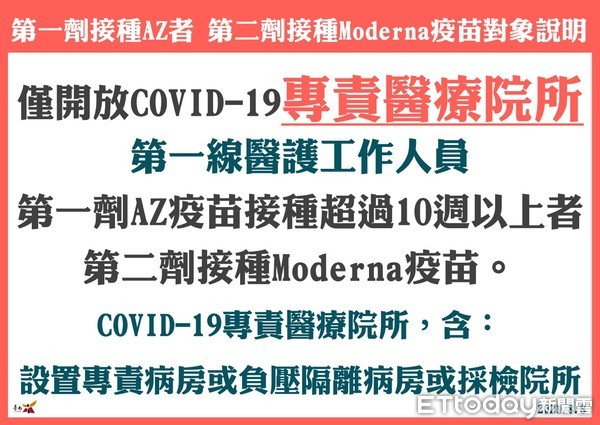 第一劑接種AZ者 第二劑接種Moderna疫苗對象說明

僅開放COVID-19專責醫療院所

第一線醫護工作人員

第一劑AZ疫苗接種超過10週以上者

第二劑接種Moderna疫苗。

COVID-19專責醫療院所，含：

設置專責病房或負壓隔離病房或採檢院所

ETtoday新聞雲